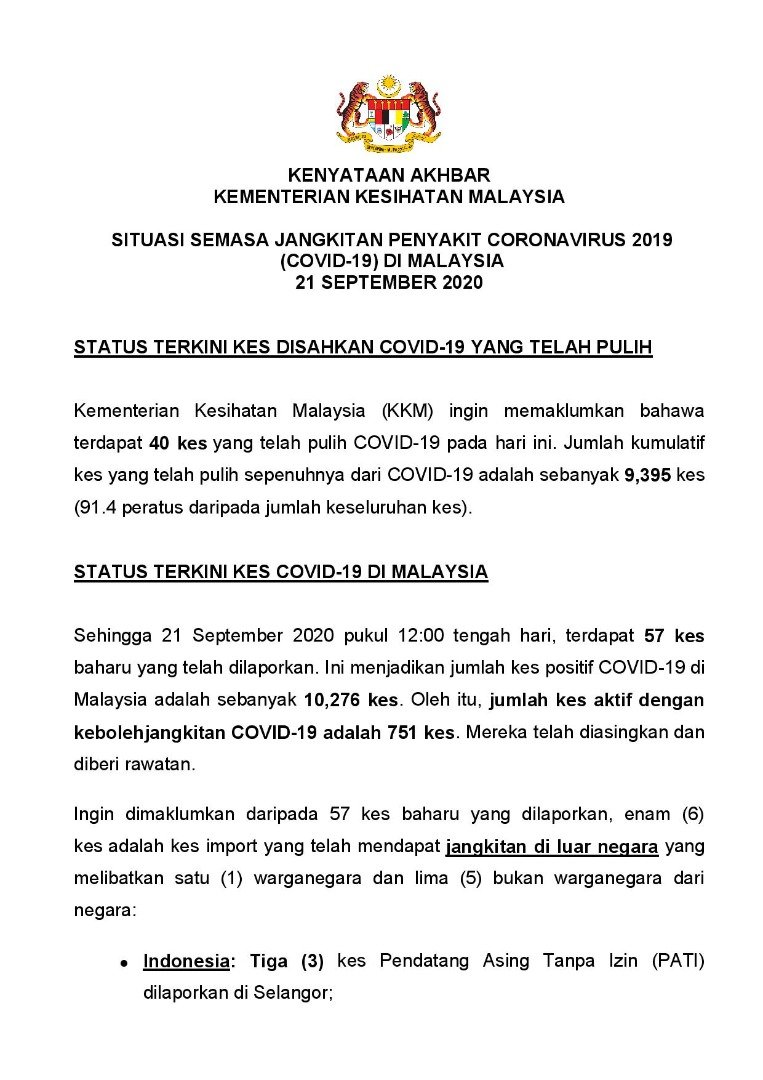 KENYATAAN AKHBAR
KEMENTERIAN KESIHATAN MALAYSIA

SITUASI SEMASA JANGKITAN PENYAKIT CORONAVIRUS 2019 (COVID-19) DI MALAYSIA
21 SEPTEMBER 2020

STATUS TERKINI KES DISAHKAN COVID-19 YANG TELAH PULIH

Kementerian Kesihatan Malaysia (KKM) ingin memaklumkan bahawa terdapat 40 kes yang telah pulih COVID-19 pada hari ini. Jumlah kumulatif kes yang telah pulih sepenuhnya dari COVID-19 adalah sebanyak 9,395 kes (91.4 peratus daripada jumlah keseluruhan kes).

STATUS TERKINI KES COVID-19 DI MALAYSIA

Sehingga 21 September 2020 pukul 12:00 tengah hari, terdapat 57 kes baharu yang telah dilaporkan. Ini menjadikan jumlah kes positif COVID-19 di Malaysia adalah sebanyak 10,276 kes. Oleh itu, jumlah kes aktif dengan kebolehjangkitan COVID-19 adalah 751 kes. Mereka telah diasingkan dan diberi rawatan.

Ingin dimaklumkan daripada 57 kes baharu yang dilaporkan, enam (6) kes adalah kes import yang telah mendapat jangkitan di luar negara yang melibatkan satu (1) warganegara dan lima (5) bukan warganegara dari negara:

• Indonesia: Tiga (3) kes Pendatang Asing Tanpa Izin (PATI) dilaporkan di Selangor;